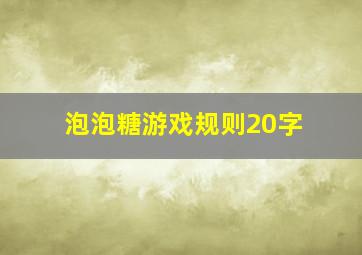 泡泡糖游戏规则20字